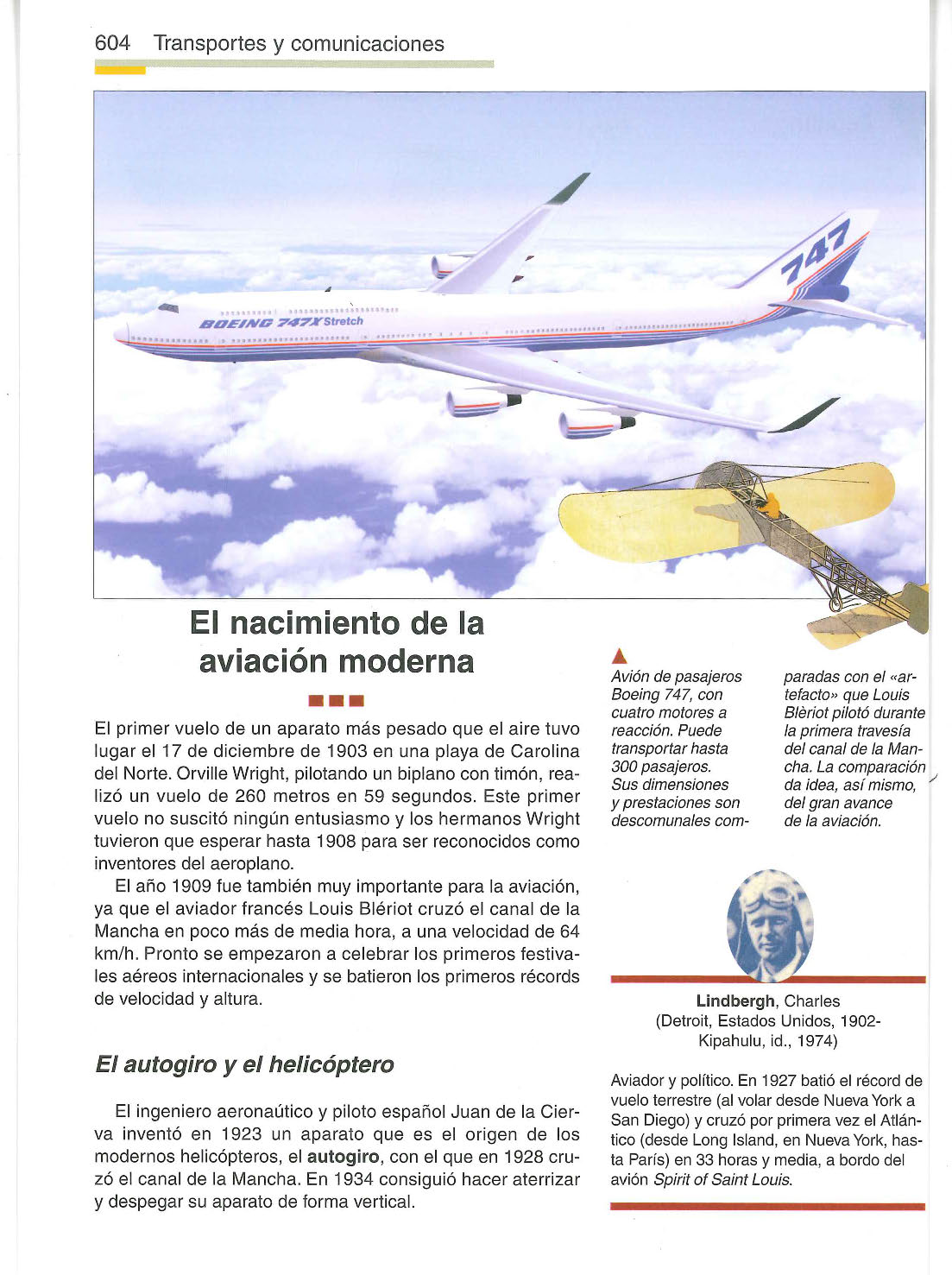 604 Transportes y comunicaciones

BOEING 747X Stretch

747

El nacimiento de la aviación moderna

El primer vuelo de un aparato más pesado que el aire tuvo lugar el 17 de diciembre de 1903 en una playa de Carolina del Norte. Orville Wright, pilotando un biplano con timón, realizó un vuelo de 260 metros en 59 segundos. Este primer vuelo no suscitó ningún entusiasmo y los hermanos Wright tuvieron que esperar hasta 1908 para ser reconocidos como inventores del aeroplano.

El año 1909 fue también muy importante para la aviación, ya que el aviador francés Louis Blériot cruzó el canal de la Mancha en poco más de media hora, a una velocidad de 64 km/h. Pronto se empezaron a celebrar los primeros festivales aéreos internacionales y se batieron los primeros récords de velocidad y altura.

El autogiro y el helicóptero

El ingeniero aeronaútico y piloto español Juan de la Cierva inventó en 1923 un aparato que es el origen de los modernos helicópteros, el autogiro, con el que en 1928 cruzó el canal de la Mancha. En 1934 consiguió hacer aterrizar y despegar su aparato de forma vertical.

Avión de pasajeros Boeing 747, con cuatro motores a reacción. Puede transportar hasta 300 pasajeros. Sus dimensiones y prestaciones son descomunales comparadas con el «artefacto» que Louis Blèriot pilotó durante la primera travesía del canal de la Mancha. La comparación da idea, así mismo, del gran avance de la aviación.

Lindbergh, Charles (Detroit, Estados Unidos, 1902-Kipahulu, id., 1974)

Aviador y político. En 1927 batió el récord de vuelo terrestre (al volar desde Nueva York a San Diego) y cruzó por primera vez el Atlántico (desde Long Island, en Nueva York, hasta París) en 33 horas y media, a bordo del avión Spirit of Saint Louis.